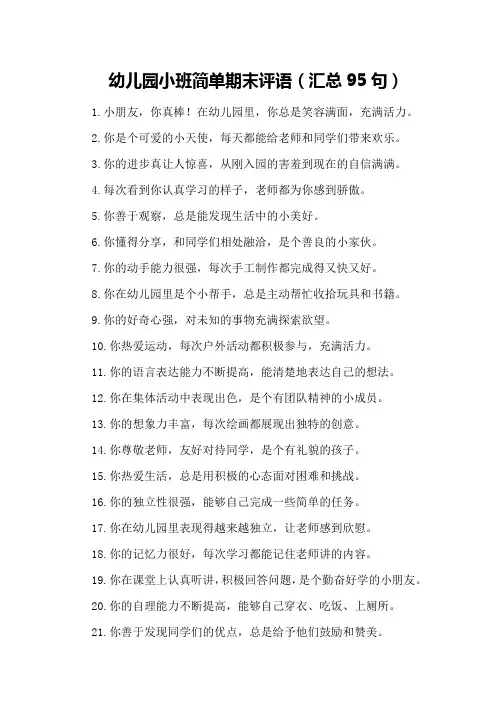 幼儿园小班简单期末评语（汇总 95 句）

1. 小朋友，你真棒！在幼儿园里，你总是笑容满面，充满活力。

2. 你是个可爱的小天使，每天都能给老师和同学们带来欢乐。

3. 你的进步真让人惊喜，从刚入园的害羞到现在的自信满满。

4. 每次看到你认真学习的样子，老师都为你感到骄傲。

5. 你善于观察，总是能发现生活中的小美好。

6. 你懂得分享，和同学们相处融洽，是个善良的小家伙。

7. 你的动手能力很强，每次手工制作都完成得又快又好。

8. 你在幼儿园里是个小帮手，总是主动帮忙收拾玩具和书籍。

9. 你的好奇心强，对未知的事物充满探索欲望。

10. 你热爱运动，每次户外活动都积极参与，充满活力。

11. 你的语言表达能力不断提高，能清楚地表达自己的想法。

12. 你在集体活动中表现出色，是个有团队精神的小成员。

13. 你的想象力丰富，每次绘画都展现出独特的创意。

14. 你尊敬老师，友好对待同学，是个有礼貌的孩子。

15. 你热爱生活，总是用积极的心态面对困难和挑战。

16. 你的独立性很强，能够自己完成一些简单的任务。

17. 你在幼儿园里表现得越来越独立，让老师感到欣慰。

18. 你的记忆力很好，每次学习都能记住老师讲的内容。

19. 你在课堂上认真听讲，积极回答问题，是个勤奋好学的小朋友。

20. 你的自理能力不断提高，能够自己穿衣、吃饭、上厕所。

21. 你善于发现同学们的优点，总是给予他们鼓励和赞美。